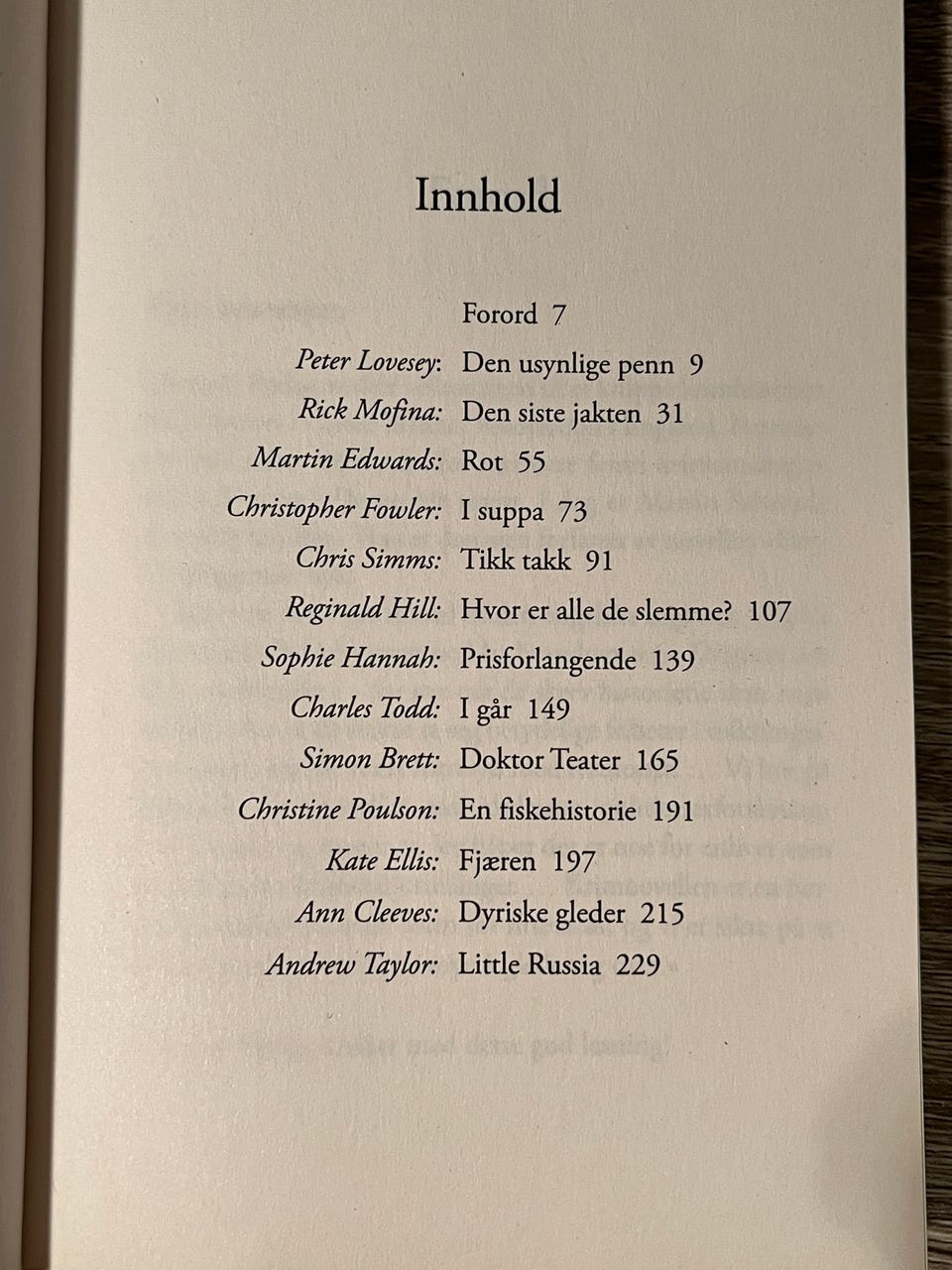 Innhold

Forord 7
Peter Lovesey: Den usynlige penn 9
Rick Mofina: Den siste jakten 31
Martin Edwards: Rot 55
Christopher Fowler: I suppa 73
Chris Simms: Tikk takk 91
Reginald Hill: Hvor er alle de slemme? 107
Sophie Hannah: Prisforlangende 139
Charles Todd: I går 149
Simon Brett: Doktor Teater 165
Christine Poulson: En fiskehistorie 191
Kate Ellis: Fjæren 197
Ann Cleeves: Dyriske gleder 215
Andrew Taylor: Little Russia 229